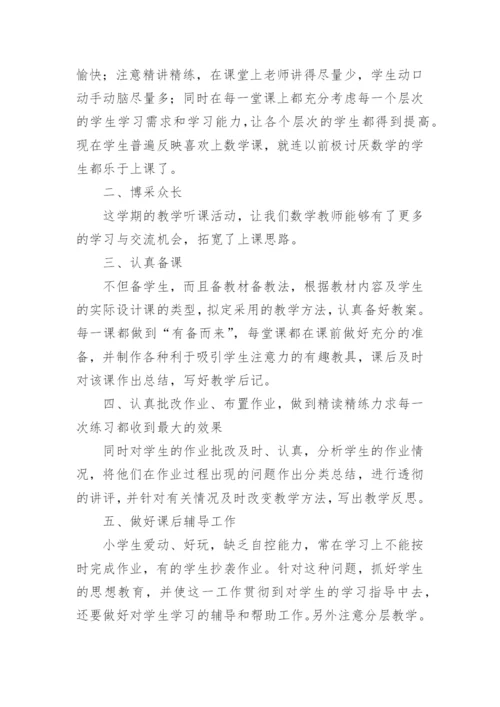 愉快；注意精讲精练，在课堂上老师讲得尽量少，学生动口动手动脑尽量多；同时在每一堂课上都充分考虑每一个层次的学生学习需求和学习能力，让各个层次的学生都得到提高。现在学生普遍反映喜欢上数学课，就连以前极讨厌数学的学生都乐于上课了。

二、博采众长

这学期的教学听课活动，让我们数学教师能够有了更多的学习与交流机会，拓宽了上课思路。

三、认真备课

不但备学生，而且备教材备教法，根据教材内容及学生的实际设计课的类型，拟定采用的教学方法，认真备好教案。每一课都做到“有备而来”，每堂课都在课前做好充分的准备，并制作各种利于吸引学生注意力的有趣教具，课后及时对该课作出总结，写好教学后记。

四、认真批改作业、布置作业，做到精读精练力求每一次练习都收到最大的效果

同时对学生的作业批改及时、认真，分析学生的作业情况，将他们在作业过程出现的问题作出分类总结，进行透彻的讲评，并针对有关情况及时改变教学方法，写出教学反思。

五、做好课后辅导工作

小学生爱动、好玩，缺乏自控能力，常在学习上不能按时完成作业，有的学生抄袭作业。针对这种问题，抓好学生的思想教育，并使这一工作贯彻到对学生的学习指导中去，还要做好对学生学习的辅导和帮助工作。另外注意分层教学。